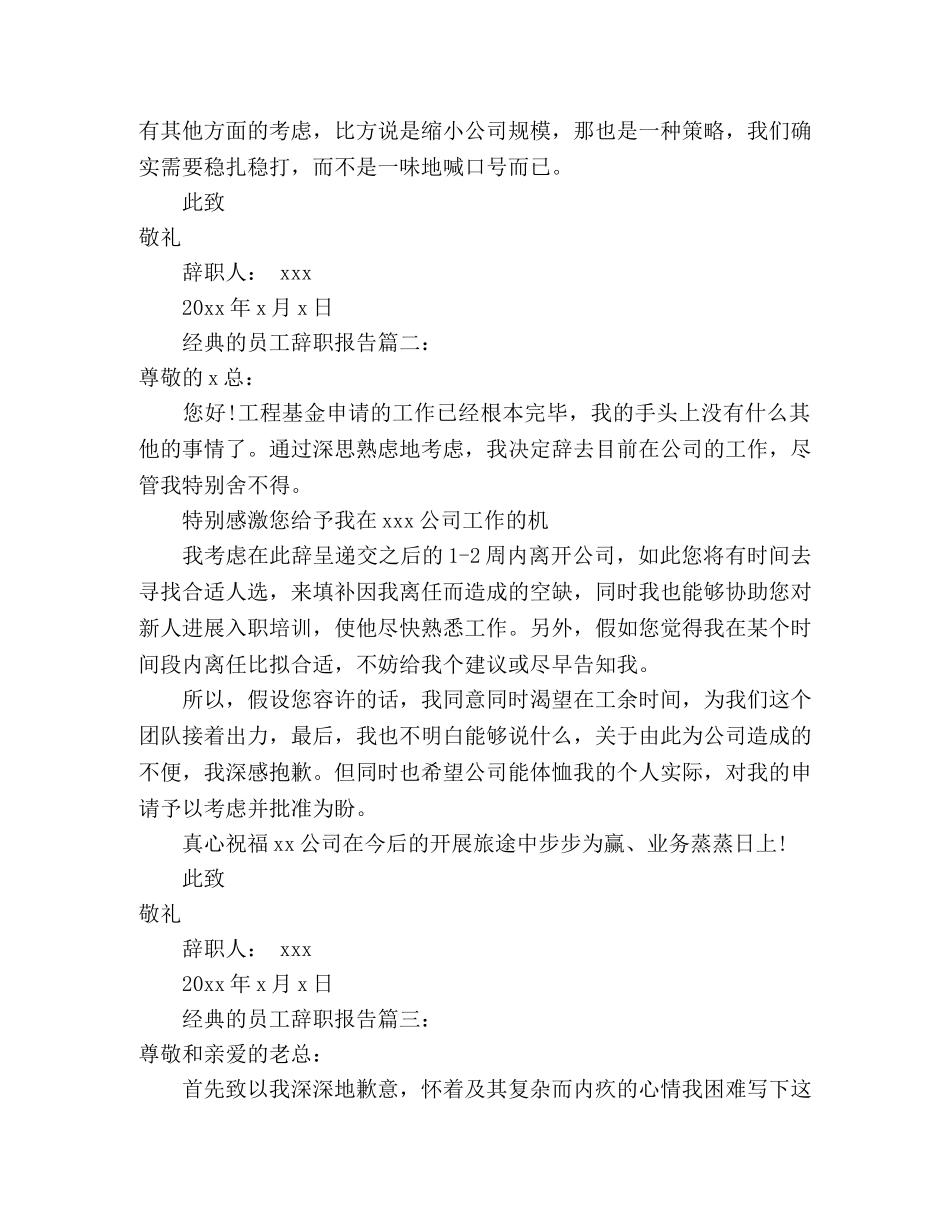 有其他方面的考虑，比方说是缩小公司规模，那也是一种策略，我们确实需要稳扎稳打，而不是一味地喊口号而已。

此致

敬礼

辞职人： xxx

20xx 年 x 月 x 日

经典的员工辞职报告篇二：

尊敬的 x 总：

您好!工程基金申请的工作已经根本完毕，我的手头上没有什么其他的事情了。通过深思熟虑地考虑，我决定辞去目前在公司的工作，尽管我特别舍不得。

特别感激您给予我在 xxx 公司工作的机

我考虑在此辞呈递交之后的 1-2 周内离开公司，如此您将有时间去寻找合适人选，来填补因我离任而造成的空缺，同时我也能够协助您对新人进展入职培训，使他尽快熟悉工作。另外，假如您觉得我在某个时间段内离任比拟合适，不妨给我个建议或尽早告知我。

所以，假设您容许的话，我同意同时渴望在工余时间，为我们这个团队接着出力，最后，我也不明白能够说什么，关于由此为公司造成的不便，我深感抱歉。但同时也希望公司能体恤我的个人实际，对我的申请予以考虑并批准为盼。

真心祝福 xx 公司在今后的开展旅途中步步为赢、业务蒸蒸日上!

此致

敬礼

辞职人： xxx

20xx 年 x 月 x 日

经典的员工辞职报告篇三：

尊敬和亲爱的老总：

首先致以我深深地歉意，怀着及其复杂而内疚的心情我困难写下这